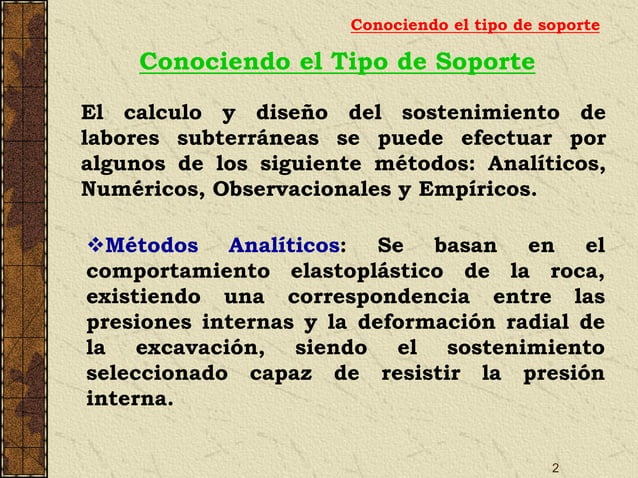 Conociendo el tipo de soporte

Conociendo el Tipo de Soporte

El calculo y diseño del sostenimiento de labores subterráneas se puede efectuar por algunos de los siguiente métodos: Analíticos, Numéricos, Observacionales y Empíricos.

❖Métodos Analíticos: Se basan en el comportamiento elastoplástico de la roca, existiendo una correspondencia entre las presiones internas y la deformación radial de la excavación, siendo el sostenimiento seleccionado capaz de resistir la presión interna.

2